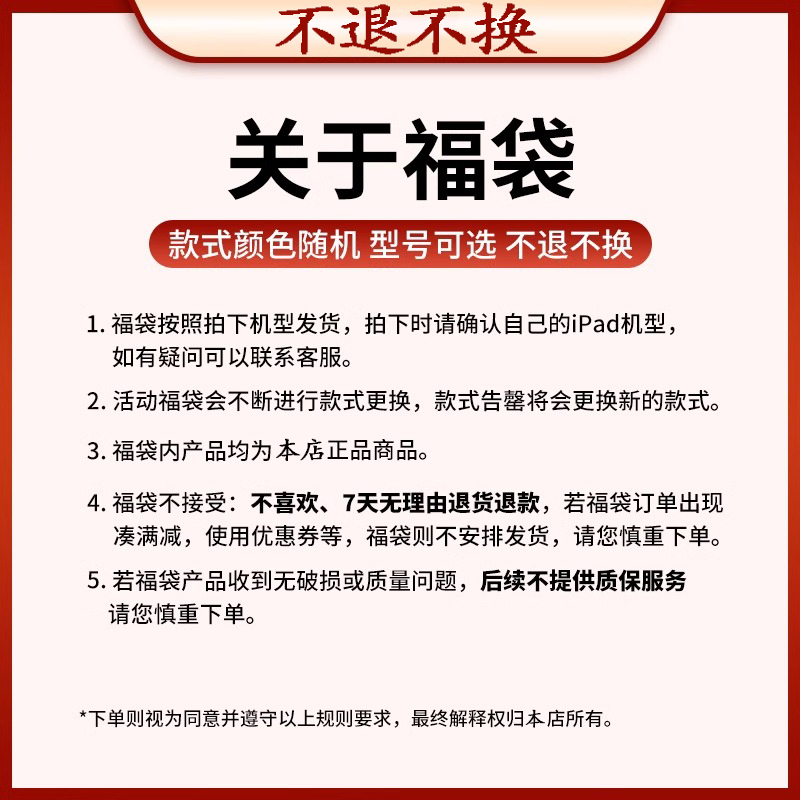 不退不换

关于福袋

款式颜色随机 型号可选 不退不换

1. 福袋按照拍下机型发货，拍下时请确认自己的iPad机型，如有疑问可以联系客服。

2. 活动福袋会不断进行款式更换，款式告罄将会更换新的款式。

3. 福袋内产品均为本店正品商品。

4. 福袋不接受：不喜欢、7天无理由退货退款，若福袋订单出现凑满减，使用优惠券等，福袋则不安排发货，请您慎重下单。

5. 若福袋产品收到无破损或质量问题，后续不提供质保服务 请您慎重下单。

*下单则视为同意并遵守以上规则要求，最终解释权归本店所有。